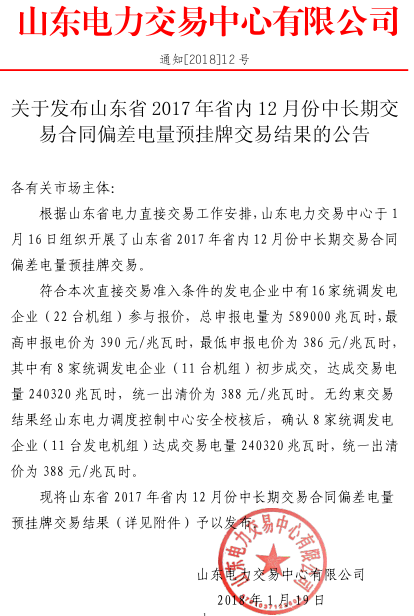 山东电力交易中心有限公司

通知[2018]12号

关于发布山东省2017年省内12月份中长期交易合同偏差电量预挂牌交易结果的公告

各有关市场主体:

根据山东省电力直接交易工作安排，山东电力交易中心于1月16日组织开展了山东省2017年省内12月份中长期交易合同偏差电量预挂牌交易。

符合本次直接交易准入条件的发电企业中有16家统调发电企业（22台机组）参与报价，总申报电量为589000兆瓦时，最高申报电价为390元/兆瓦时，最低申报电价为386元/兆瓦时，其中有8家统调发电企业（11台机组）初步成交，达成交易电量240320兆瓦时，统一出清价为388元/兆瓦时。无约束交易结果经山东电力调度控制中心安全校核后，确认8家统调发电企业（11台发电机组）达成交易电量240320兆瓦时，统一出清价为388元/兆瓦时。

现将山东省2017年省内12月份中长期交易合同偏差电量预挂牌交易结果（详见附件）予以发布。

山东电力交易中心有限公司

2018年1月19日

山东电力交易中心有限公司